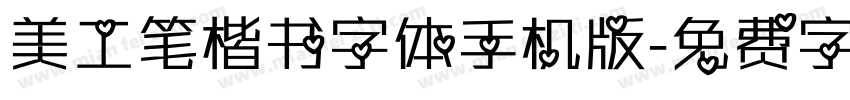 美工笔楷书字体手机版-免费字